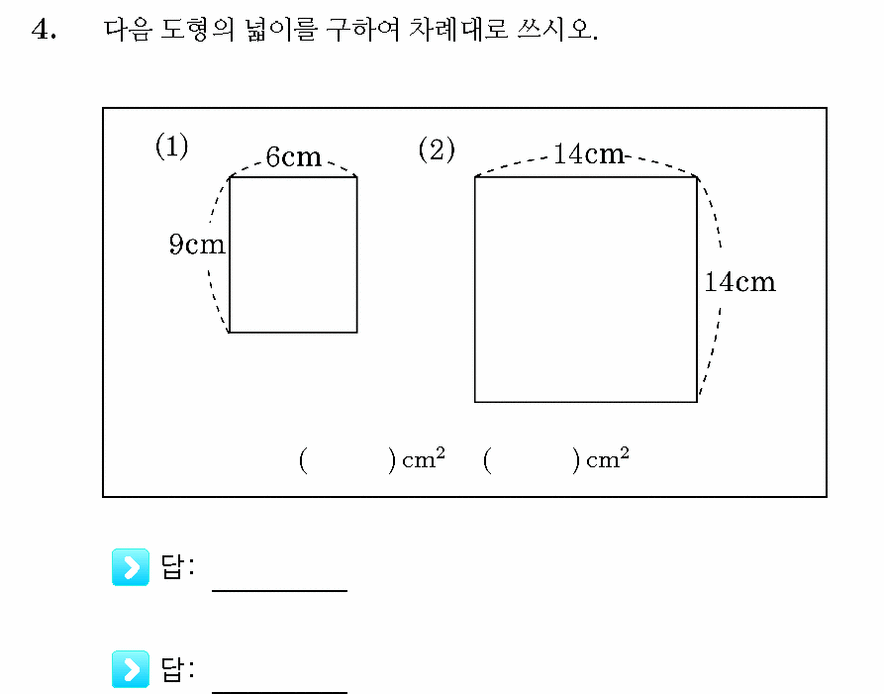 4. 다음 도형의 넓이를 구하여 차례대로 쓰시오.

(1) 6cm 9cm

(2) 14cm 14cm

( ) $cm^2$ ( ) $cm^2$

답: ________

답: ________